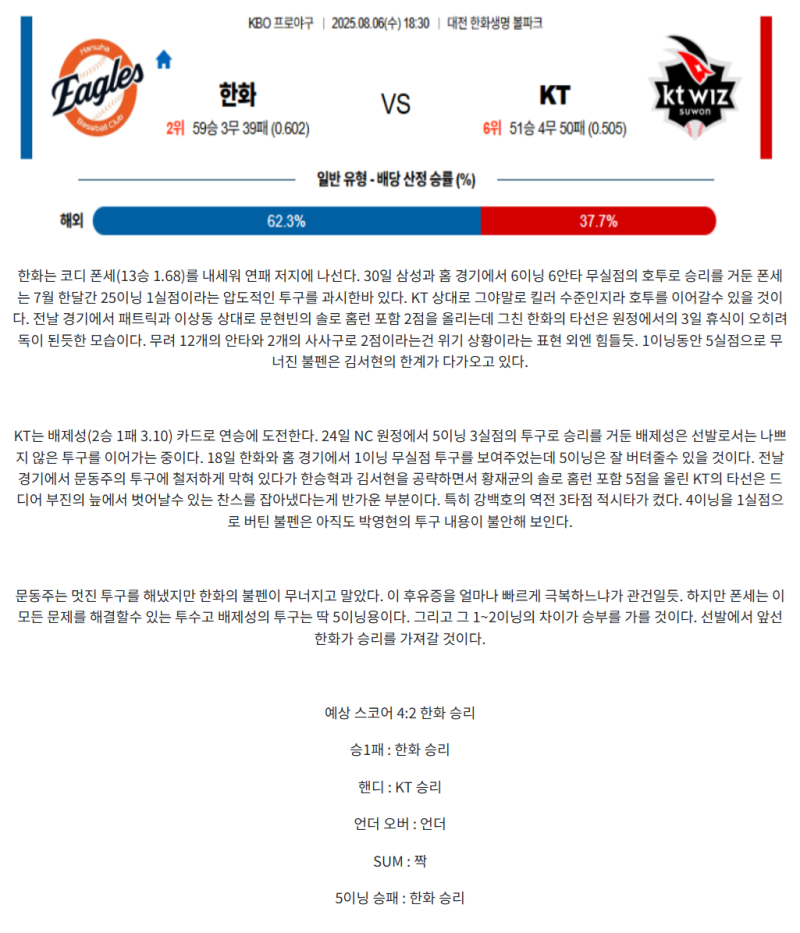 KBO 프로야구 | 2025.08.06(수) 18:30 | 대전 한화생명 볼파크

Hanwha Eagles Baseball Club

한화
2위 59승 3무 39패 (0.602)

VS

KT
6위 51승 4무 50패 (0.505)

kt wiz suwon

일반 유형 - 배당 산정 승률 (%)

해외 62.3% 37.7%

한화는 코디 폰세(13승 1.68)를 내세워 연패 저지에 나선다. 30일 삼성과 홈 경기에서 6이닝 6안타 무실점의 호투로 승리를 거둔 폰세는 7월 한달간 25이닝 1실점이라는 압도적인 투구를 과시한바 있다. KT 상대로 그야말로 킬러 수준인지라 호투를 이어갈수 있을 것이다. 전날 경기에서 패트릭과 이상동 상대로 문현빈의 솔로 홈런 포함 2점을 올리는데 그친 한화의 타선은 원정에서의 3일 휴식이 오히려 독이 된듯한 모습이다. 무려 12개의 안타와 2개의 사사구로 2점이라는건 위기 상황이라는 표현 외엔 힘들듯. 1이닝동안 5실점으로 무너진 불펜은 김서현의 한계가 다가오고 있다.

KT는 배제성(2승 1패 3.10) 카드로 연승에 도전한다. 24일 NC 원정에서 5이닝 3실점의 투구로 승리를 거둔 배제성은 선발로서는 나쁘지 않은 투구를 이어가는 중이다. 18일 한화와 홈 경기에서 1이닝 무실점 투구를 보여주었는데 5이닝은 잘 버텨줄수 있을 것이다. 전날 경기에서 문동주의 투구에 철저하게 막혀 있다가 한승혁과 김서현을 공략하면서 황재균의 솔로 홈런 포함 5점을 올린 KT의 타선은 드디어 부진의 늪에서 벗어날수 있는 찬스를 잡아냈다는게 반가운 부분이다. 특히 강백호의 역전 3타점 적시타가 컸다. 4이닝을 1실점으로 버틴 불펜은 아직도 박영현의 투구 내용이 불안해 보인다.

문동주는 멋진 투구를 해냈지만 한화의 불펜이 무너지고 말았다. 이 후유증을 얼마나 빠르게 극복하느냐가 관건일듯. 하지만 폰세는 이 모든 문제를 해결할수 있는 투수고 배제성의 투구는 딱 5이닝용이다. 그리고 그 1~2이닝의 차이가 승부를 가를 것이다. 선발에서 앞선 한화가 승리를 가져갈 것이다.

예상 스코어 4:2 한화 승리

승1패 : 한화 승리

핸디 : KT 승리

언더 오버 : 언더

SUM : 짝

5이닝 승패 : 한화 승리